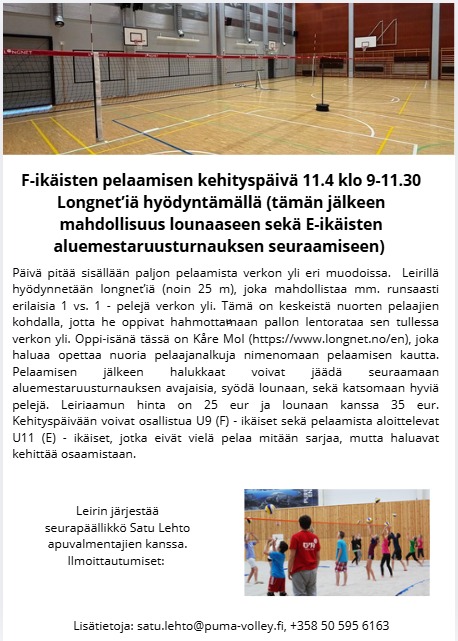 LONGNET

F-ikäisten pelaamisen kehityspäivä 11.4 klo 9-11.30 Longnet'iä hyödyntämällä (tämän jälkeen mahdollisuus lounaaseen sekä E-ikäisten aluemestaruusturnauksen seuraamiseen)

Päivä pitää sisällään paljon pelaamista verkon yli eri muodoissa. Leirillä hyödynnetään longnet'iä (noin 25 m), joka mahdollistaa mm. runsaasti erilaisia 1 vs. 1 - pelejä verkon yli. Tämä on keskeistä nuorten pelaajien kohdalla, jotta he oppivat hahmottamaan pallon lentorataa sen tullessa verkon yli. Oppi-isänä tässä on Kåre Mol (https://www.longnet.no/en), joka haluaa opettaa nuoria pelaajanalkuja nimenomaan pelaamisen kautta. Pelaamisen jälkeen halukkaat voivat jäädä seuraamaan aluemestaruusturnauksen avajaisia, syödä lounaan, sekä katsomaan hyviä pelejä. Leiriaamun hinta on 25 eur ja lounaan kanssa 35 eur. Kehityspäivään voivat osallistua U9 (F) - ikäiset sekä pelaamista aloittelevat U11 (E) - ikäiset, jotka eivät vielä pelaa mitään sarjaa, mutta haluavat kehittää osaamistaan.

Leirin järjestää seurapäällikkö Satu Lehto apuvalmentajien kanssa. Ilmoittautumiset:

Lisätietoja: satu.lehto@puma-volley.fi, +358 50 595 6163